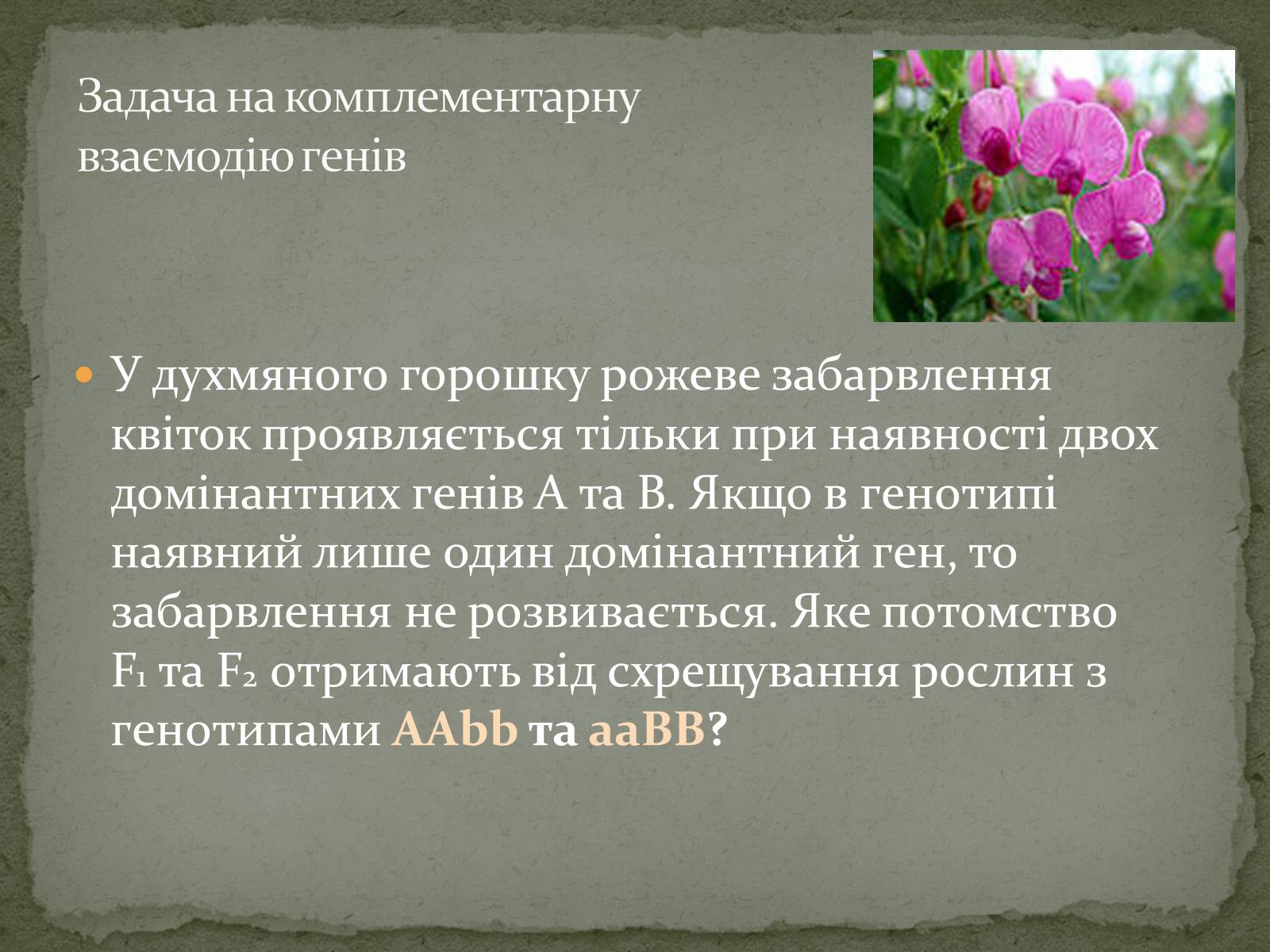 Задача на комплементарну взаємодію генів

У духмяного горошку рожеве забарвлення квіток проявляється тільки при наявності двох домінантних генів А та В. Якщо в генотипі наявний лише один домінантний ген, то забарвлення не розвивається. Яке потомство $F_1$ та $F_2$ отримають від схрещування рослин з генотипами AAbb та aaBB?